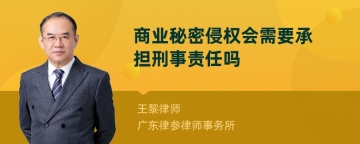 商业秘密侵权会需要承担刑事责任吗

王黎律师
广东律参律师事务所